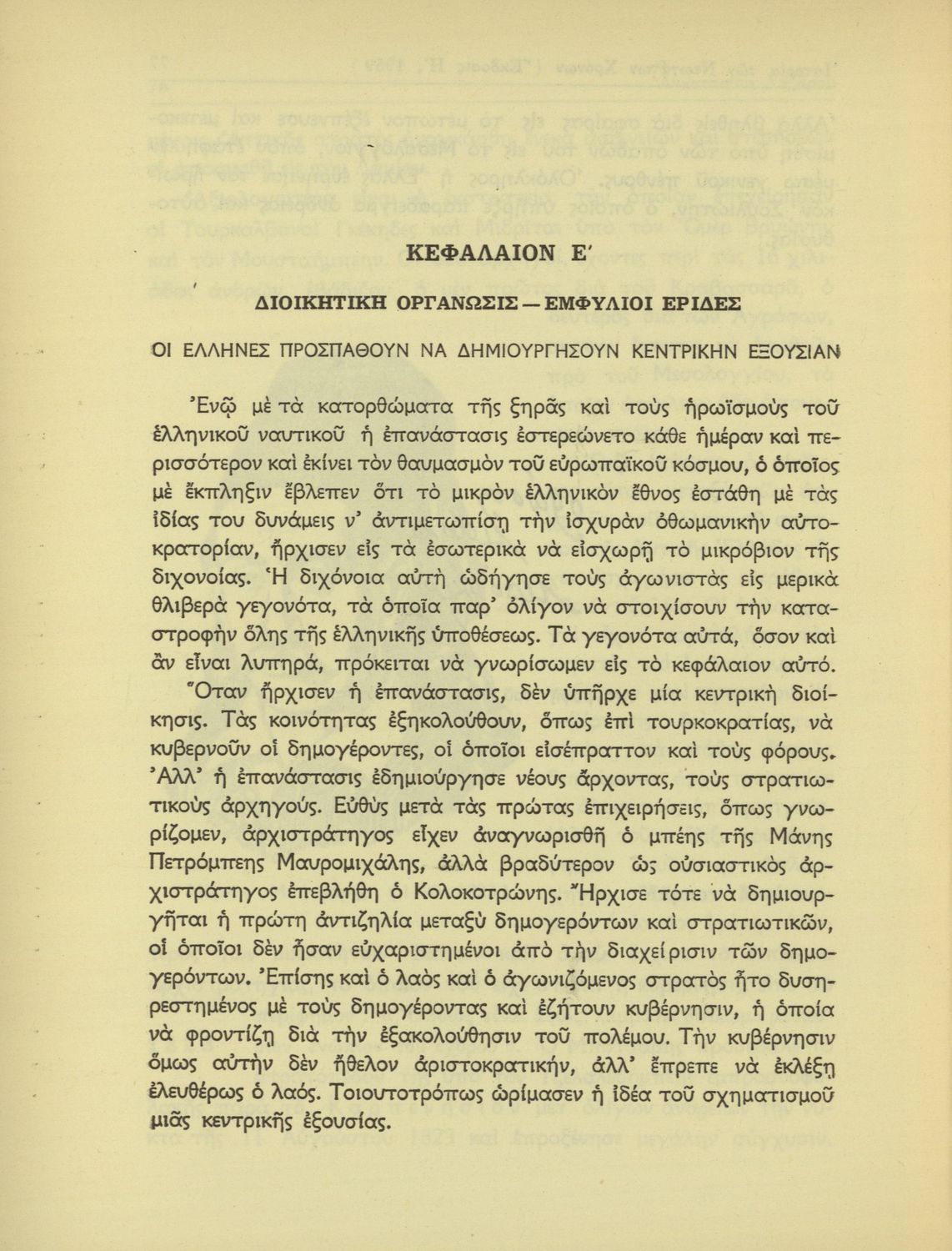 ΚΕΦΑΛΑΙΟΝ Ε΄

ΔΙΟΙΚΗΤΙΚΗ ΟΡΓΑΝΩΣΙΣ — ΕΜΦΥΛΙΟΙ ΕΡΙΔΕΣ

ΟΙ ΕΛΛΗΝΕΣ ΠΡΟΣΠΑΘΟΥΝ ΝΑ ΔΗΜΙΟΥΡΓΗΣΟΥΝ ΚΕΝΤΡΙΚΗΝ ΕΞΟΥΣΙΑΝ

Ἐνῷ μὲ τὰ κατορθώματα τῆς ξηρᾶς καὶ τοὺς ἡρωϊσμοὺς τοῦ ἑλληνικοῦ ναυτικοῦ ἡ ἐπανάστασις ἐστερεώνετο κάθε ἡμέραν καὶ περισσότερον καὶ ἐκίνει τὸν θαυμασμὸν τοῦ εὐρωπαϊκοῦ κόσμου, ὁ ὁποῖος μὲ ἔκπληξιν ἔβλεπεν ὅτι τὸ μικρὸν ἑλληνικὸν ἔθνος ἐστάθη μὲ τὰς ἰδίας του δυνάμεις ν' ἀντιμετωπίσῃ τὴν ἰσχυρὰν ὀθωμανικὴν αὐτοκρατορίαν, ἤρχισεν εἰς τὰ ἐσωτερικὰ νὰ εἰσχωρῇ τὸ μικρόβιον τῆς διχονοίας. Ἡ διχόνοια αὐτὴ ὡδήγησε τοὺς ἀγωνιστὰς εἰς μερικὰ θλιβερὰ γεγονότα, τὰ ὁποῖα παρ' ὀλίγον νὰ στοιχίσουν τὴν καταστροφὴν ὅλης τῆς ἑλληνικῆς ὑποθέσεως. Τὰ γεγονότα αὐτά, ὅσον καὶ ἂν εἶναι λυπηρά, πρόκειται νὰ γνωρίσωμεν εἰς τὸ κεφάλαιον αὐτό.
Ὅταν ἤρχισεν ἡ ἐπανάστασις, δὲν ὑπῆρχε μία κεντρικὴ διοίκησις. Τὰς κοινότητας ἐξηκολούθουν, ὅπως ἐπὶ τουρκοκρατίας, νὰ κυβερνοῦν οἱ δημογέροντες, οἱ ὁποῖοι εἰσέπραττον καὶ τοὺς φόρους. Ἀλλ' ἡ ἐπανάστασις ἐδημιούργησε νέους ἄρχοντας, τοὺς στρατιωτικοὺς ἀρχηγούς. Εὐθὺς μετὰ τὰς πρώτας ἐπιχειρήσεις, ὅπως γνωρίζομεν, ἀρχιστράτηγος εἶχεν ἀναγνωρισθῆ ὁ μπέης τῆς Μάνης Πετρόμπεης Μαυρομιχάλης, ἀλλὰ βραδύτερον ὡς οὐσιαστικὸς ἀρχιστράτηγος ἐπεβλήθη ὁ Κολοκοτρώνης. Ἤρχισε τότε νὰ δημιουργῆται ἡ πρώτη ἀντιζηλία μεταξὺ δημογερόντων καὶ στρατιωτικῶν, οἱ ὁποῖοι δὲν ἦσαν εὐχαριστημένοι ἀπὸ τὴν διαχείρισιν τῶν δημογερόντων. Ἐπίσης καὶ ὁ λαὸς καὶ ὁ ἀγωνιζόμενος στρατὸς ἦτο δυσηρεστημένος μὲ τοὺς δημογέροντας καὶ ἐζήτουν κυβέρνησιν, ἡ ὁποία νὰ φροντίζῃ διὰ τὴν ἐξακολούθησιν τοῦ πολέμου. Τὴν κυβέρνησιν ὅμως αὐτὴν δὲν ἤθελον ἀριστοκρατικήν, ἀλλ' ἔπρεπε νὰ ἐκλέξῃ ἐλευθέρως ὁ λαός. Τοιουτοτρόπως ὡρίμασεν ἡ ἰδέα τοῦ σχηματισμοῦ μιᾶς κεντρικῆς ἐξουσίας.